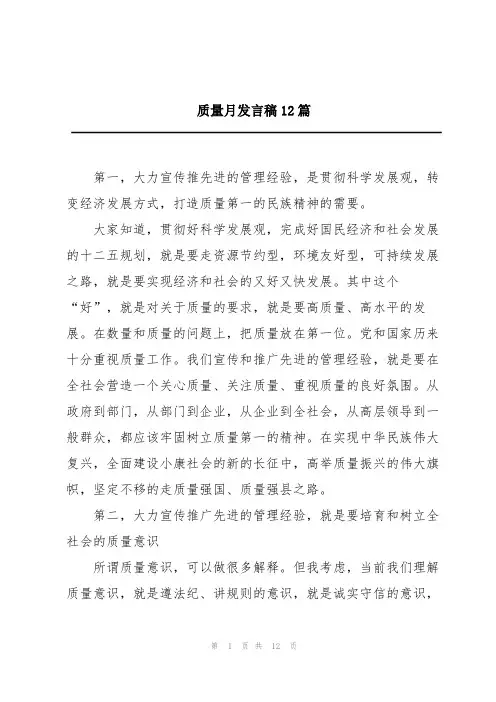 质量月发言稿12篇

第一，大力宣传推先进的管理经验，是贯彻科学发展观，转变经济发展方式，打造质量第一的民族精神的需要。

大家知道，贯彻好科学发展观，完成好国民经济和社会发展的十二五规划，就是要走资源节约型，环境友好型，可持续发展之路，就是要实现经济和社会的又好又快发展。其中这个“好”，就是对关于质量的要求，就是要高质量、高水平的发展。在数量和质量的问题上，把质量放在第一位。党和国家历来十分重视质量工作。我们宣传和推广先进的管理经验，就是要在全社会营造一个关心质量、关注质量、重视质量的良好氛围。从政府到部门，从部门到企业，从企业到全社会，从高层领导到一般群众，都应该牢固树立质量第一的精神。在实现中华民族伟大复兴，全面建设小康社会的新的长征中，高举质量振兴的伟大旗帜，坚定不移的走质量强国、质量强县之路。

第二，大力宣传推广先进的管理经验，就是要培育和树立全社会的质量意识

所谓质量意识，可以做很多解释。但我考虑，当前我们理解质量意识，就是遵法纪、讲规则的意识，就是诚实守信的意识，

第 1 页 共 12 页